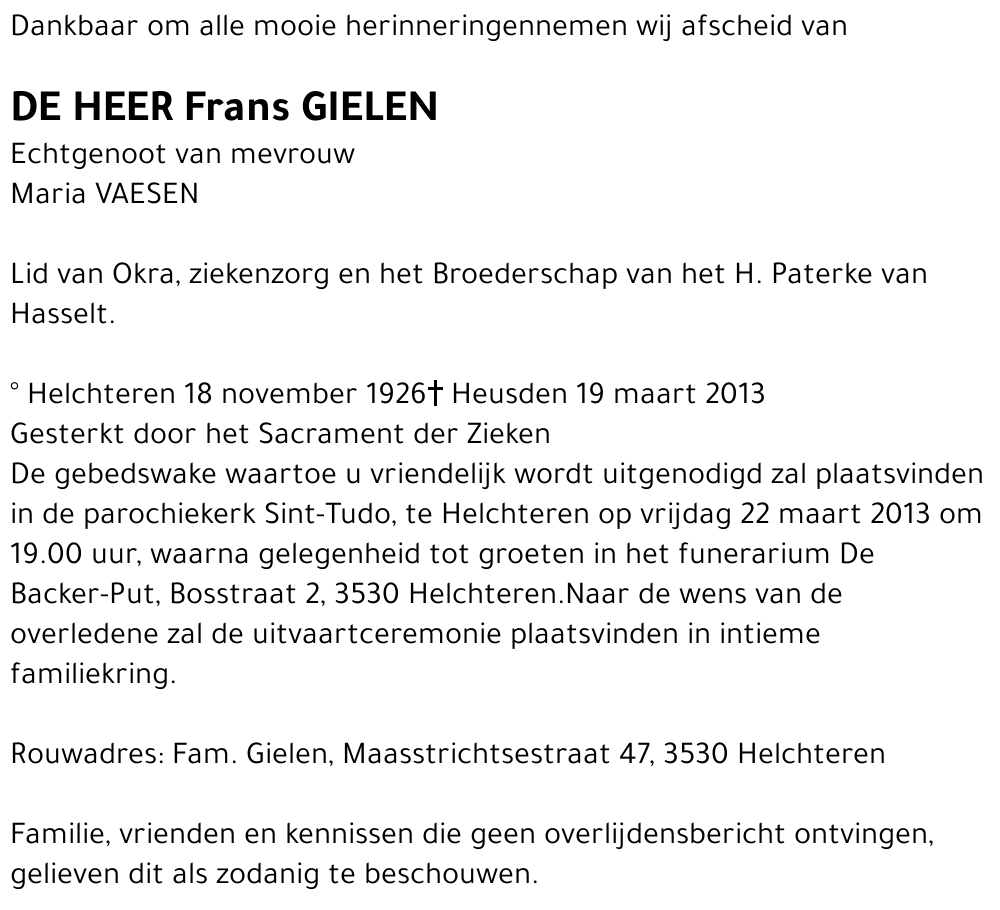 Dankbaar om alle mooie herinneringennemen wij afscheid van

DE HEER Frans GIELEN
Echtgenoot van mevrouw
Maria VAESEN

Lid van Okra, ziekenzorg en het Broederschap van het H. Paterke van Hasselt.

° Helchteren 18 november 1926† Heusden 19 maart 2013
Gesterkt door het Sacrament der Zieken
De gebedswake waartoe u vriendelijk wordt uitgenodigd zal plaatsvinden in de parochiekerk Sint-Tudo, te Helchteren op vrijdag 22 maart 2013 om 19.00 uur, waarna gelegenheid tot groeten in het funerarium De Backer-Put, Bosstraat 2, 3530 Helchteren.Naar de wens van de overledene zal de uitvaartceremonie plaatsvinden in intieme familiekring.

Rouwadres: Fam. Gielen, Maasstrichtsestraat 47, 3530 Helchteren

Familie, vrienden en kennissen die geen overlijdensbericht ontvingen, gelieven dit als zodanig te beschouwen.